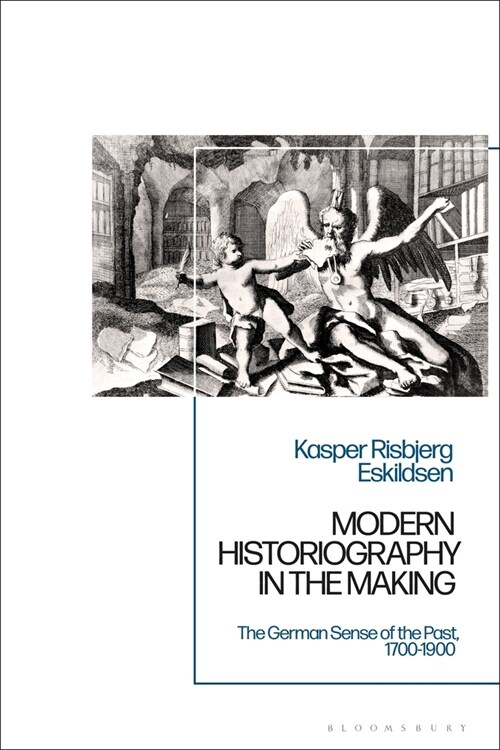 Kasper Risbjerg Eskildsen

MODERN HISTORIOGRAPHY IN THE MAKING

The German Sense of the Past, 1700-1900

BLOOMSBURY